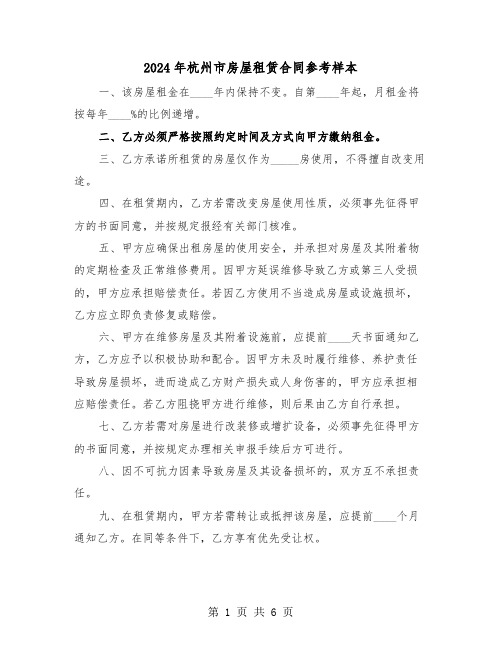 2024年杭州市房屋租赁合同参考样本

一、该房屋租金在____年内保持不变。自第____年起，月租金将按每年____%的比例递增。

二、乙方必须严格按照约定时间及方式向甲方缴纳租金。

三、乙方承诺所租赁的房屋仅作为_____房使用，不得擅自改变用途。

四、在租赁期内，乙方若需改变房屋使用性质，必须事先征得甲方的书面同意，并按规定报经有关部门核准。

五、甲方应确保出租房屋的使用安全，并承担对房屋及其附着物的定期检查及正常维修费用。因甲方延误维修导致乙方或第三人受损的，甲方应承担赔偿责任。若因乙方使用不当造成房屋或设施损坏，乙方应立即负责修复或赔偿。

六、甲方在维修房屋及其附着设施前，应提前____天书面通知乙方，乙方应予以积极协助和配合。因甲方未及时履行维修、养护责任导致房屋损坏，进而造成乙方财产损失或人身伤害的，甲方应承担相应赔偿责任。若乙方阻挠甲方进行维修，则后果由乙方自行承担。

七、乙方若需对房屋进行改装修或增扩设备，必须事先征得甲方的书面同意，并按规定办理相关申报手续后方可进行。

八、因不可抗力因素导致房屋及其设备损坏的，双方互不承担责任。

九、在租赁期内，甲方若需转让或抵押该房屋，应提前____个月通知乙方。在同等条件下，乙方享有优先受让权。

第 1 页 共 6 页